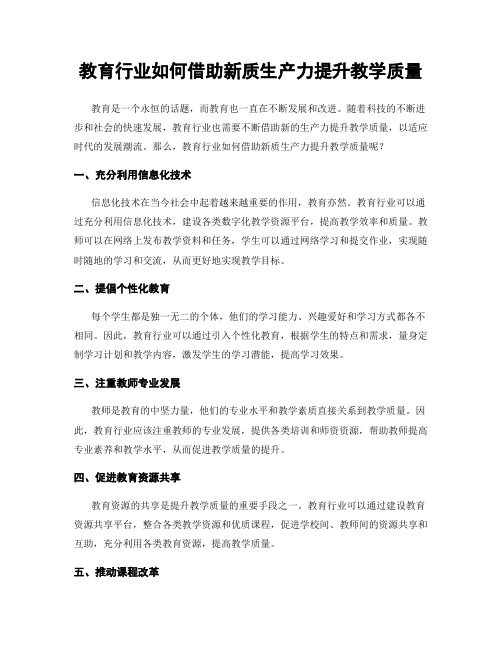 教育行业如何借助新质生产力提升教学质量

教育是一个永恒的话题，而教育也一直在不断发展和改进。随着科技的不断进步和社会的快速发展，教育行业也需要不断借助新的生产力提升教学质量，以适应时代的发展潮流。那么，教育行业如何借助新质生产力提升教学质量呢？

一、充分利用信息化技术

信息化技术在当今社会中起着越来越重要的作用，教育亦然。教育行业可以通过充分利用信息化技术，建设各类数字化教学资源平台，提高教学效率和质量。教师可以在网络上发布教学资料和任务，学生可以通过网络学习和提交作业，实现随时随地的学习和交流，从而更好地实现教学目标。

二、提倡个性化教育

每个学生都是独一无二的个体，他们的学习能力、兴趣爱好和学习方式都各不相同。因此，教育行业可以通过引入个性化教育，根据学生的特点和需求，量身定制学习计划和教学内容，激发学生的学习潜能，提高学习效果。

三、注重教师专业发展

教师是教育的中坚力量，他们的专业水平和教学素质直接关系到教学质量。因此，教育行业应该注重教师的专业发展，提供各类培训和师资资源，帮助教师提高专业素养和教学水平，从而促进教学质量的提升。

四、促进教育资源共享

教育资源的共享是提升教学质量的重要手段之一。教育行业可以通过建设教育资源共享平台，整合各类教学资源和优质课程，促进学校间、教师间的资源共享和互助，充分利用各类教育资源，提高教学质量。

五、推动课程改革